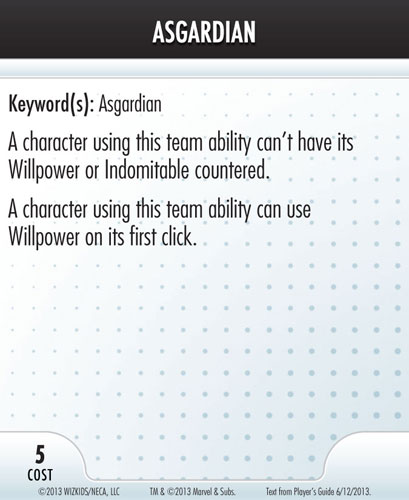 ASGARDIAN

Keyword(s): Asgardian

A character using this team ability can't have its Willpower or Indomitable countered.

A character using this team ability can use Willpower on its first click.

5
COST

©2013 WIZKIDS/NECA, LLC TM & ©2013 Marvel & Subs. Text from Player's Guide 6/12/2013.